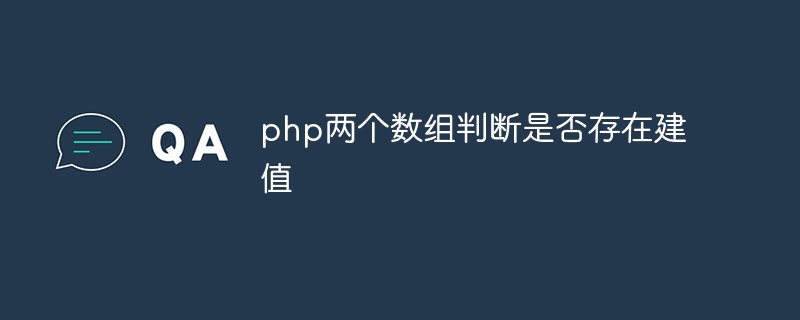 QA

php两个数组判断是否存在建值